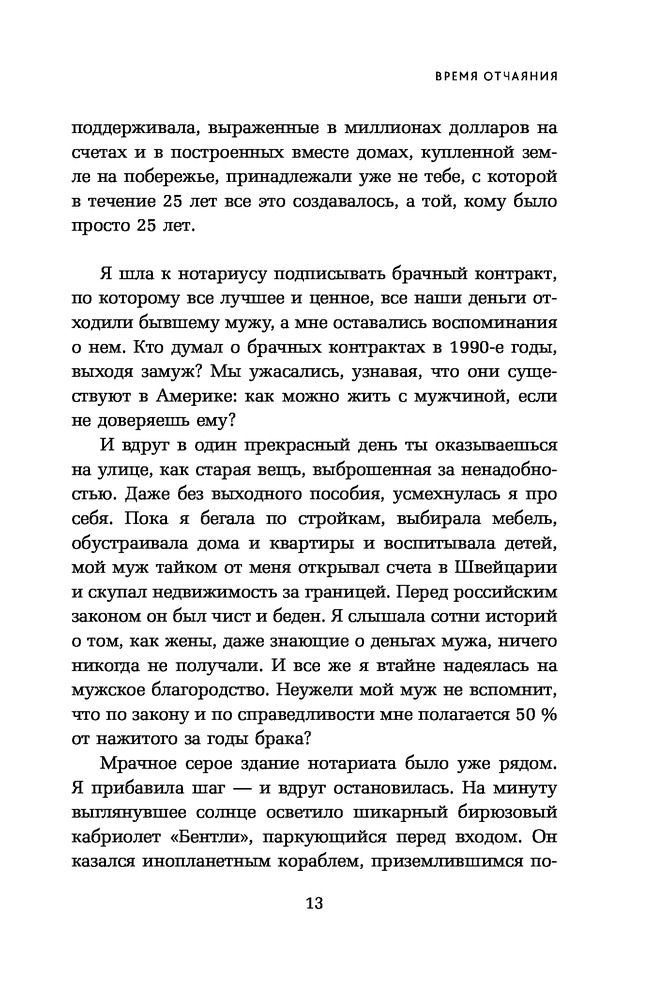 ВРЕМЯ ОТЧАЯНИЯ

поддерживала, выраженные в миллионах долларов на счетах и в построенных вместе домах, купленной земле на побережье, принадлежали уже не тебе, с которой в течение 25 лет все это создавалось, а той, кому было просто 25 лет.

Я шла к нотариусу подписывать брачный контракт, по которому все лучшее и ценное, все наши деньги отходили бывшему мужу, а мне оставались воспоминания о нем. Кто думал о брачных контрактах в 1990-е годы, выходя замуж? Мы ужасались, узнавая, что они существуют в Америке: как можно жить с мужчиной, если не доверяешь ему?

И вдруг в один прекрасный день ты оказываешься на улице, как старая вещь, выброшенная за ненадобностью. Даже без выходного пособия, усмехнулась я про себя. Пока я бегала по стройкам, выбирала мебель, обустраивала дома и квартиры и воспитывала детей, мой муж тайком от меня открывал счета в Швейцарии и скупал недвижимость за границей. Перед российским законом он был чист и беден. Я слышала сотни историй о том, как жены, даже знающие о деньгах мужа, ничего никогда не получали. И все же я втайне надеялась на мужское благородство. Неужели мой муж не вспомнит, что по закону и по справедливости мне полагается 50 % от нажитого за годы брака?

Мрачное серое здание нотариата было уже рядом. Я прибавила шаг — и вдруг остановилась. На минуту выглянувшее солнце осветило шикарный бирюзовый кабриолет «Бентли», паркующийся перед входом. Он казался инопланетным кораблем, приземлившимся по-

13